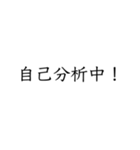 自己分析中！